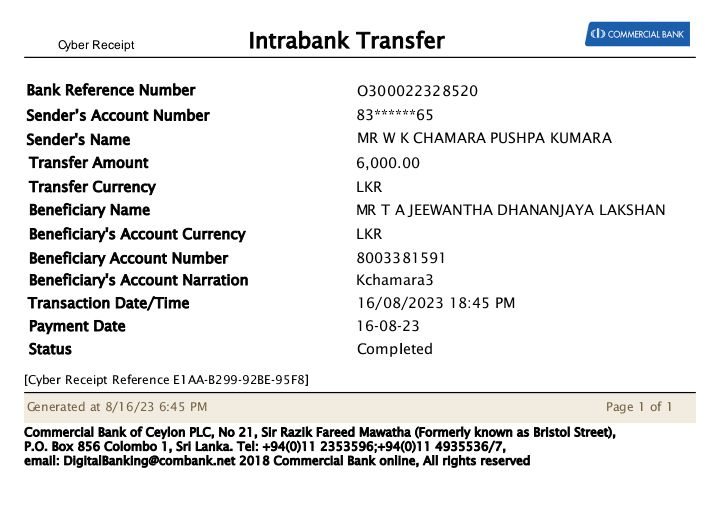 Cyber Receipt

Intrabank Transfer

COMMERCIAL BANK

| | |
|---|---|
| Bank Reference Number | O300022328520 |
| Sender's Account Number | 83******65 |
| Sender's Name | MR W K CHAMARA PUSHPA KUMARA |
| Transfer Amount | 6,000.00 |
| Transfer Currency | LKR |
| Beneficiary Name | MR T A JEEWANTHA DHANANJAYA LAKSHAN |
| Beneficiary's Account Currency | LKR |
| Beneficiary Account Number | 8003381591 |
| Beneficiary's Account Narration | Kchamara3 |
| Transaction Date/Time | 16/08/2023 18:45 PM |
| Payment Date | 16-08-23 |
| Status | Completed |

[Cyber Receipt Reference E1AA-B299-92BE-95F8]

Generated at 8/16/23 6:45 PM

Page 1 of 1

Commercial Bank of Ceylon PLC, No 21, Sir Razik Fareed Mawatha (Formerly known as Bristol Street), P.O. Box 856 Colombo 1, Sri Lanka. Tel: +94(0)11 2353596;+94(0)11 4935536/7, email: DigitalBanking@combank.net 2018 Commercial Bank online, All rights reserved